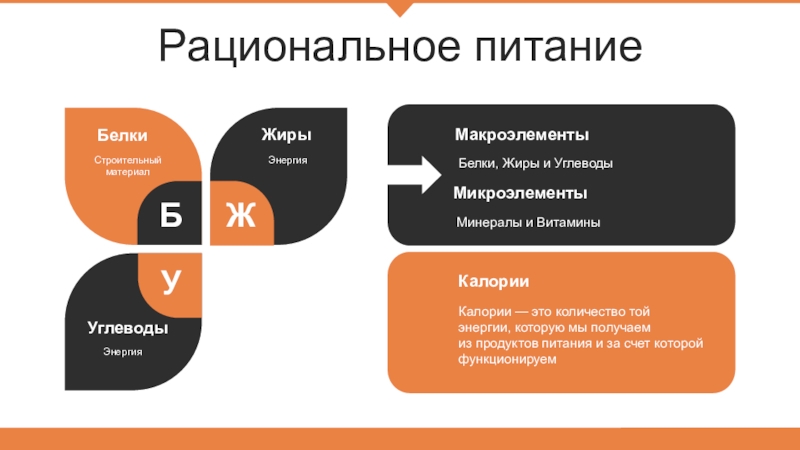 Рациональное питание

Белки

Строительный материал

Жиры

Энергия

Б

Ж

У

Углеводы

Энергия

Макроэлементы

Белки, Жиры и Углеводы

Микроэлементы

Минералы и Витамины

Калории

Калории — это количество той энергии, которую мы получаем из продуктов питания и за счет которой функционируем